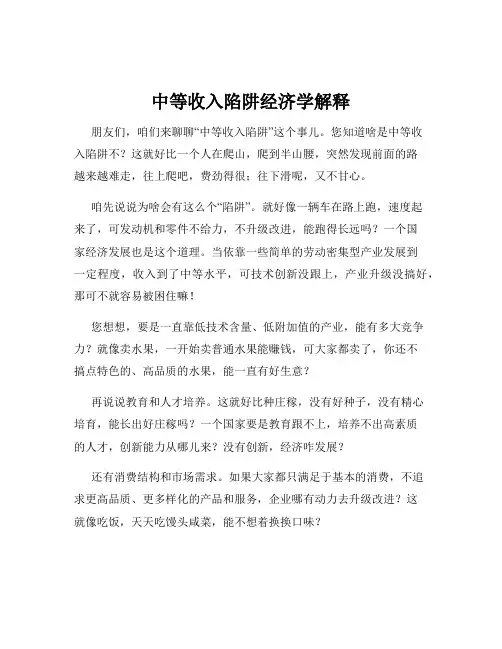 中等收入陷阱经济学解释

朋友们，咱们来聊聊“中等收入陷阱”这个事儿。您知道啥是中等收入陷阱不？这就好比一个人在爬山，爬到半山腰，突然发现前面的路越来越难走，往上爬吧，费劲得很；往下滑呢，又不甘心。

咱先说说为啥会有这么个“陷阱”。就好像一辆车在路上跑，速度起来了，可发动机和零件不给力，不升级改进，能跑得长远吗？一个国家经济发展也是这个道理。当依靠一些简单的劳动密集型产业发展到一定程度，收入到了中等水平，可技术创新没跟上，产业升级没搞好，那可不就容易被困住嘛！

您想想，要是一直靠低技术含量、低附加值的产业，能有多大竞争力？就像卖水果，一开始卖普通水果能赚钱，可大家都卖了，你还不搞点特色的、高品质的水果，能一直有好生意？

再说说教育和人才培养。这就好比种庄稼，没有好种子，没有精心培育，能长出好庄稼吗？一个国家要是教育跟不上，培养不出高素质的人才，创新能力从哪儿来？没有创新，经济咋发展？

还有消费结构和市场需求。如果大家都只满足于基本的消费，不追求更高品质、更多样化的产品和服务，企业哪有动力去升级改进？这就像吃饭，天天吃馒头咸菜，能不想着换换口味？